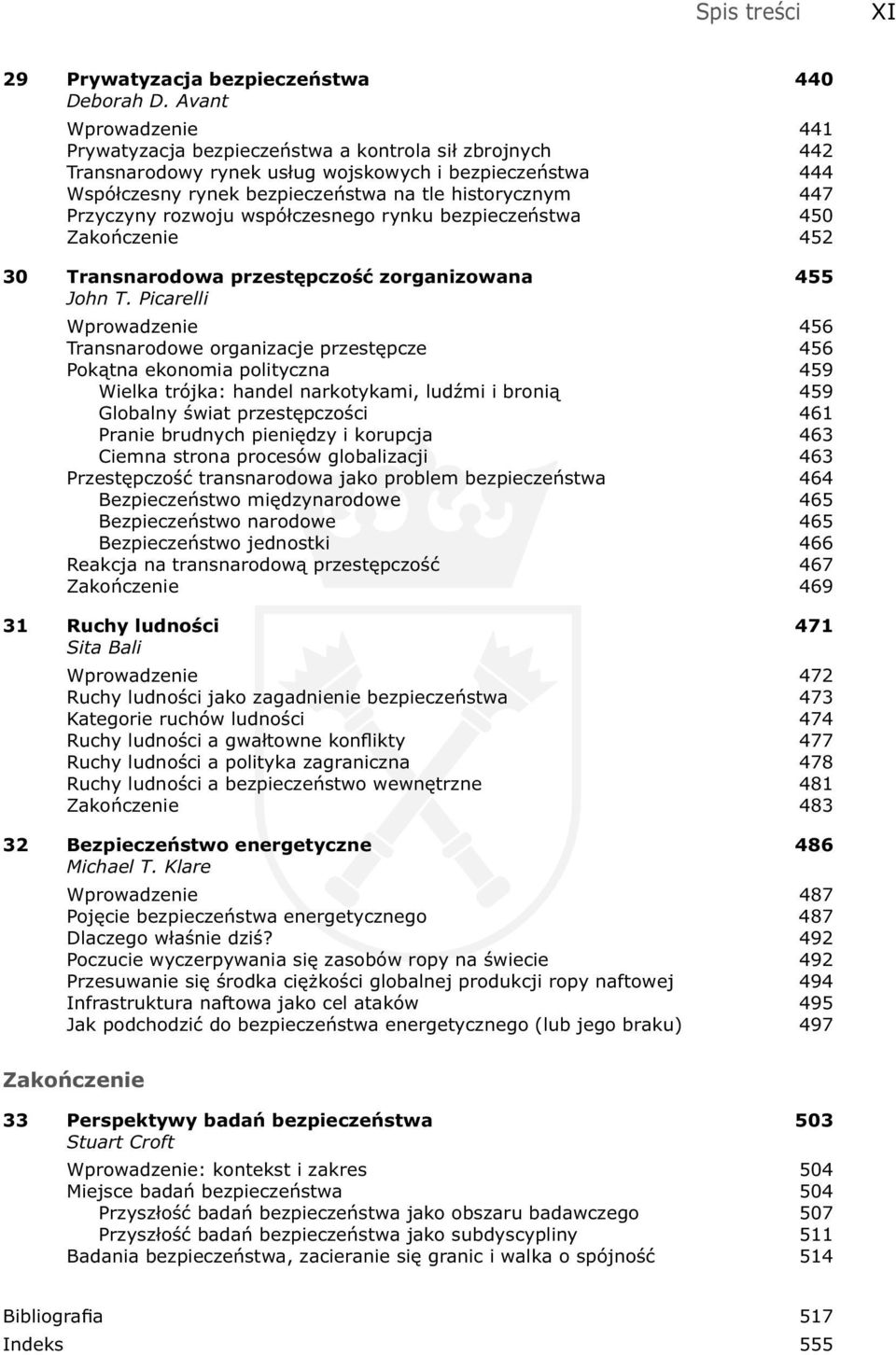 Spis treści XI

29 Prywatyzacja bezpieczeństwa 440
Deborah D. Avant

Wprowadzenie 441
Prywatyzacja bezpieczeństwa a kontrola sił zbrojnych 442
Transnarodowy rynek usług wojskowych i bezpieczeństwa 444
Współczesny rynek bezpieczeństwa na tle historycznym 447
Przyczyny rozwoju współczesnego rynku bezpieczeństwa 450
Zakończenie 452

30 Transnarodowa przestępczość zorganizowana 455
John T. Picarelli

Wprowadzenie 456
Transnarodowe organizacje przestępcze 456
Pokątna ekonomia polityczna 459
Wielka trójka: handel narkotykami, ludźmi i bronią 459
Globalny świat przestępczości 461
Pranie brudnych pieniędzy i korupcja 463
Ciemna strona procesów globalizacji 463
Przestępczość transnarodowa jako problem bezpieczeństwa 464
Bezpieczeństwo międzynarodowe 465
Bezpieczeństwo narodowe 465
Bezpieczeństwo jednostki 466
Reakcja na transnarodową przestępczość 467
Zakończenie 469

31 Ruchy ludności 471
Sita Bali

Wprowadzenie 472
Ruchy ludności jako zagadnienie bezpieczeństwa 473
Kategorie ruchów ludności 474
Ruchy ludności a gwałtowne konflikty 477
Ruchy ludności a polityka zagraniczna 478
Ruchy ludności a bezpieczeństwo wewnętrzne 481
Zakończenie 483

32 Bezpieczeństwo energetyczne 486
Michael T. Klare

Wprowadzenie 487
Pojęcie bezpieczeństwa energetycznego 487
Dlaczego właśnie dziś? 492
Poczucie wyczerpywania się zasobów ropy na świecie 492
Przesuwanie się środka ciężkości globalnej produkcji ropy naftowej 494
Infrastruktura naftowa jako cel ataków 495
Jak podchodzić do bezpieczeństwa energetycznego (lub jego braku) 497

Zakończenie

33 Perspektywy badań bezpieczeństwa 503
Stuart Croft

Wprowadzenie: kontekst i zakres 504
Miejsce badań bezpieczeństwa 504
Przyszłość badań bezpieczeństwa jako obszaru badawczego 507
Przyszłość badań bezpieczeństwa jako subdyscypliny 511
Badania bezpieczeństwa, zacieranie się granic i walka o spójność 514

Bibliografia 517
Indeks 555